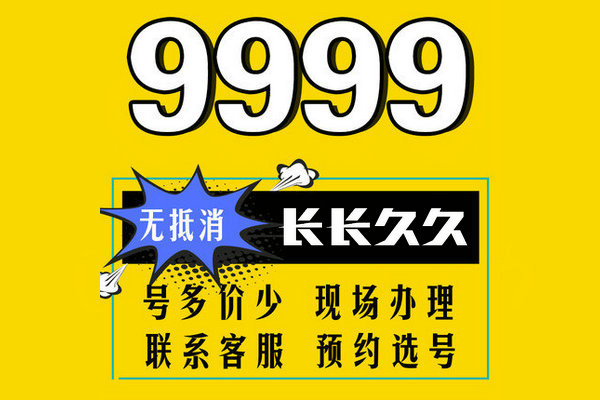 9999

无抵消 长长久久

号多价少 现场办理
联系客服 预约选号